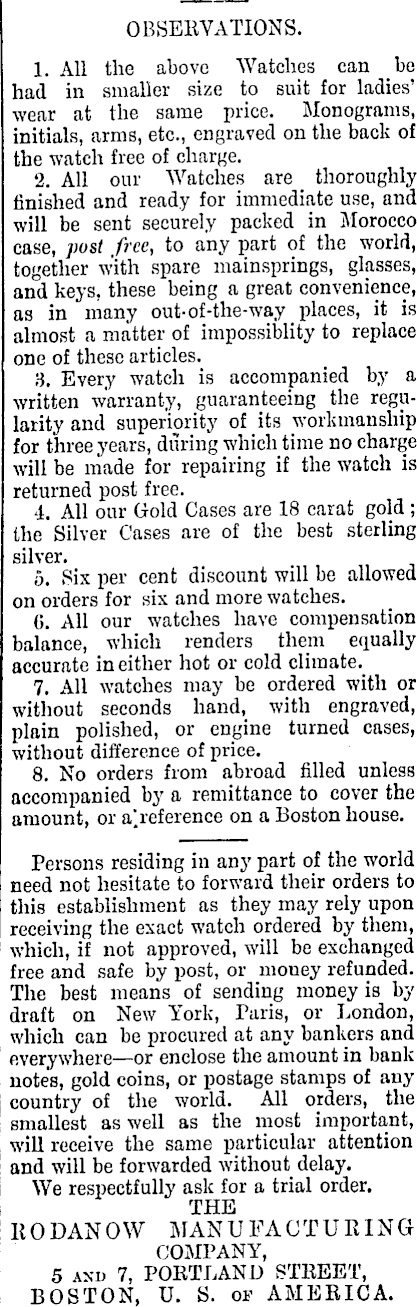 OBSERVATIONS.

1. All the above Watches can be had in smaller size to suit for ladies' wear at the same price. Monograms, initials, arms, etc., engraved on the back of the watch free of charge.

2. All our Watches are thoroughly finished and ready for immediate use, and will be sent securely packed in Morocco case, post free, to any part of the world, together with spare mainsprings, glasses, and keys, these being a great convenience, as in many out-of-the-way places, it is almost a matter of impossiblity to replace one of these articles.

3. Every watch is accompanied by a written warranty, guaranteeing the regularity and superiority of its workmanship for three years, during which time no charge will be made for repairing if the watch is returned post free.

4. All our Gold Cases are 18 carat gold; the Silver Cases are of the best sterling silver.

5. Six per cent discount will be allowed on orders for six and more watches.

6. All our watches have compensation balance, which renders them equally accurate in either hot or cold climate.

7. All watches may be ordered with or without seconds hand, with engraved, plain polished, or engine turned cases, without difference of price.

8. No orders from abroad filled unless accompanied by a remittance to cover the amount, or a reference on a Boston house.

Persons residing in any part of the world need not hesitate to forward their orders to this establishment as they may rely upon receiving the exact watch ordered by them, which, if not approved, will be exchanged free and safe by post, or money refunded. The best means of sending money is by draft on New York, Paris, or London, which can be procured at any bankers and everywhere—or enclose the amount in bank notes, gold coins, or postage stamps of any country of the world. All orders, the smallest as well as the most important, will receive the same particular attention and will be forwarded without delay.

We respectfully ask for a trial order.

THE
RODANOW MANUFACTURING
COMPANY,
5 AND 7, PORTLAND STREET,
BOSTON, U. S. OF AMERICA.